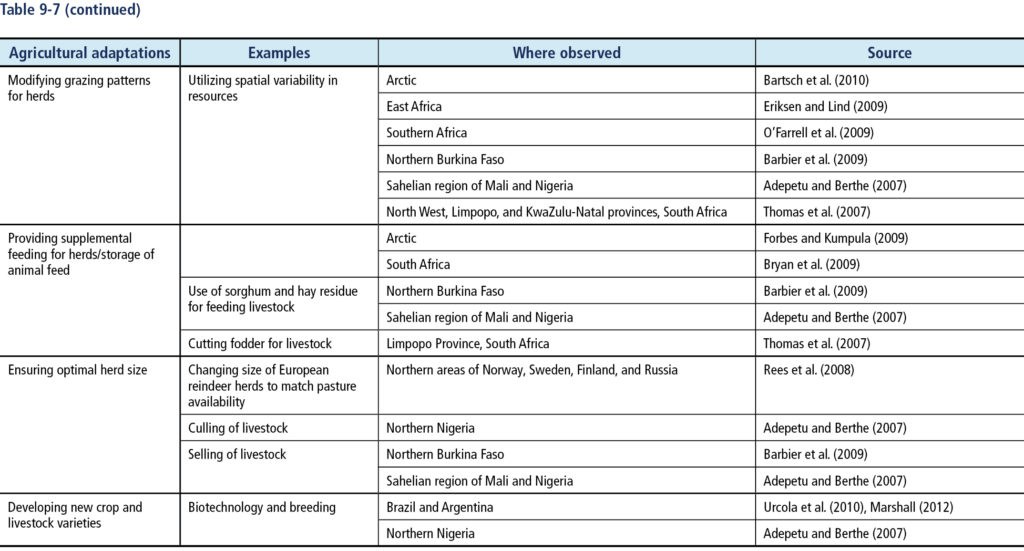 Table 9-7 (continued)

| Agricultural adaptations | Examples | Where observed | Source |
|---|---|---|---|
| Modifying grazing patterns for herds | Utilizing spatial variability in resources | Arctic | Bartsch et al. (2010) |
| | | East Africa | Eriksen and Lind (2009) |
| | | Southern Africa | O'Farrell et al. (2009) |
| | | Northern Burkina Faso | Barbier et al. (2009) |
| | | Sahelian region of Mali and Nigeria | Adepetu and Berthe (2007) |
| | | North West, Limpopo, and KwaZulu-Natal provinces, South Africa | Thomas et al. (2007) |
| Providing supplemental feeding for herds/storage of animal feed | | Arctic | Forbes and Kumpula (2009) |
| | | South Africa | Bryan et al. (2009) |
| | Use of sorghum and hay residue for feeding livestock | Northern Burkina Faso | Barbier et al. (2009) |
| | | Sahelian region of Mali and Nigeria | Adepetu and Berthe (2007) |
| | Cutting fodder for livestock | Limpopo Province, South Africa | Thomas et al. (2007) |
| Ensuring optimal herd size | Changing size of European reindeer herds to match pasture availability | Northern areas of Norway, Sweden, Finland, and Russia | Rees et al. (2008) |
| | Culling of livestock | Northern Nigeria | Adepetu and Berthe (2007) |
| | Selling of livestock | Northern Burkina Faso | Barbier et al. (2009) |
| | | Sahelian region of Mali and Nigeria | Adepetu and Berthe (2007) |
| Developing new crop and livestock varieties | Biotechnology and breeding | Brazil and Argentina | Urcola et al. (2010), Marshall (2012) |
| | | Northern Nigeria | Adepetu and Berthe (2007) |